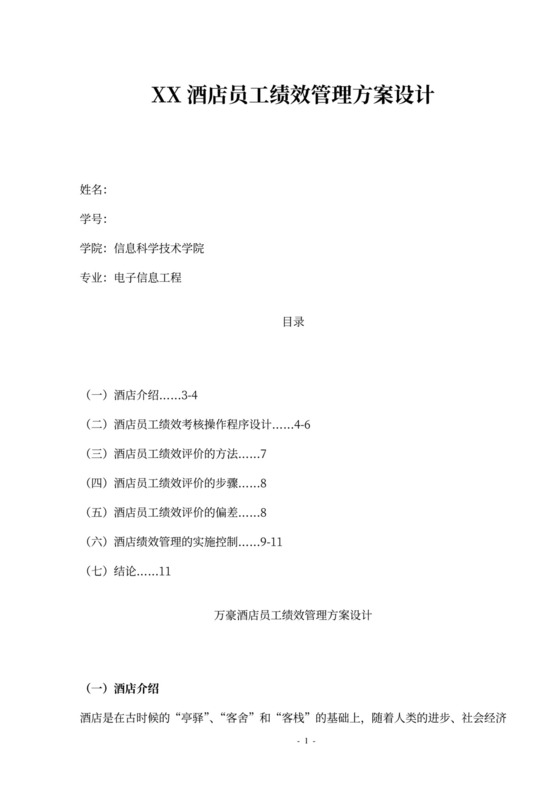 XX 酒店员工绩效管理方案设计

姓名:

学号:

学院: 信息科学技术学院

专业: 电子信息工程

目录

（一）酒店介绍……3-4

（二）酒店员工绩效考核操作程序设计……4-6

（三）酒店员工绩效评价的方法……7

（四）酒店员工绩效评价的步骤……8

（五）酒店员工绩效评价的偏差……8

（六）酒店绩效管理的实施控制……9-11

（七）结论……11

万豪酒店员工绩效管理方案设计

（一）酒店介绍

酒店是在古时候的“亭驿”、“客舍”和“客栈”的基础上，随着人类的进步、社会经济

- 1 -